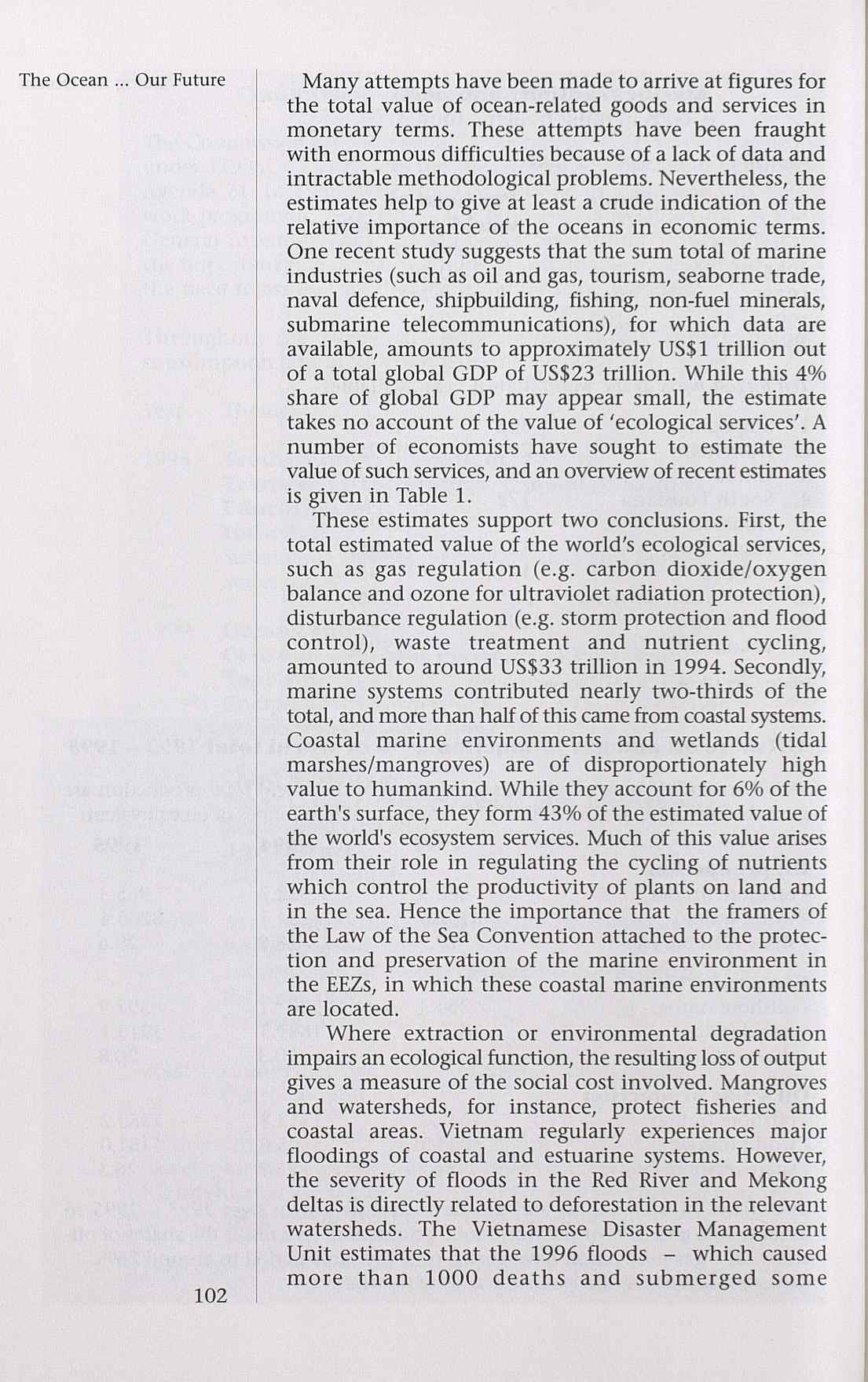 The Ocean ... Our Future

Many attempts have been made to arrive at figures for the total value of ocean-related goods and services in monetary terms. These attempts have been fraught with enormous difficulties because of a lack of data and intractable methodological problems. Nevertheless, the estimates help to give at least a crude indication of the relative importance of the oceans in economic terms. One recent study suggests that the sum total of marine industries (such as oil and gas, tourism, seaborne trade, naval defence, shipbuilding, fishing, non-fuel minerals, submarine telecommunications), for which data are available, amounts to approximately US\$1 trillion out of a total global GDP of US\$23 trillion. While this 4% share of global GDP may appear small, the estimate takes no account of the value of 'ecological services'. A number of economists have sought to estimate the value of such services, and an overview of recent estimates is given in Table 1.

These estimates support two conclusions. First, the total estimated value of the world's ecological services, such as gas regulation (e.g. carbon dioxide/oxygen balance and ozone for ultraviolet radiation protection), disturbance regulation (e.g. storm protection and flood control), waste treatment and nutrient cycling, amounted to around US\$33 trillion in 1994. Secondly, marine systems contributed nearly two-thirds of the total, and more than half of this came from coastal systems. Coastal marine environments and wetlands (tidal marshes/mangroves) are of disproportionately high value to humankind. While they account for 6% of the earth's surface, they form 43% of the estimated value of the world's ecosystem services. Much of this value arises from their role in regulating the cycling of nutrients which control the productivity of plants on land and in the sea. Hence the importance that the framers of the Law of the Sea Convention attached to the protection and preservation of the marine environment in the EEZs, in which these coastal marine environments are located.

Where extraction or environmental degradation impairs an ecological function, the resulting loss of output gives a measure of the social cost involved. Mangroves and watersheds, for instance, protect fisheries and coastal areas. Vietnam regularly experiences major floodings of coastal and estuarine systems. However, the severity of floods in the Red River and Mekong deltas is directly related to deforestation in the relevant watersheds. The Vietnamese Disaster Management Unit estimates that the 1996 floods – which caused more than 1000 deaths and submerged some

102